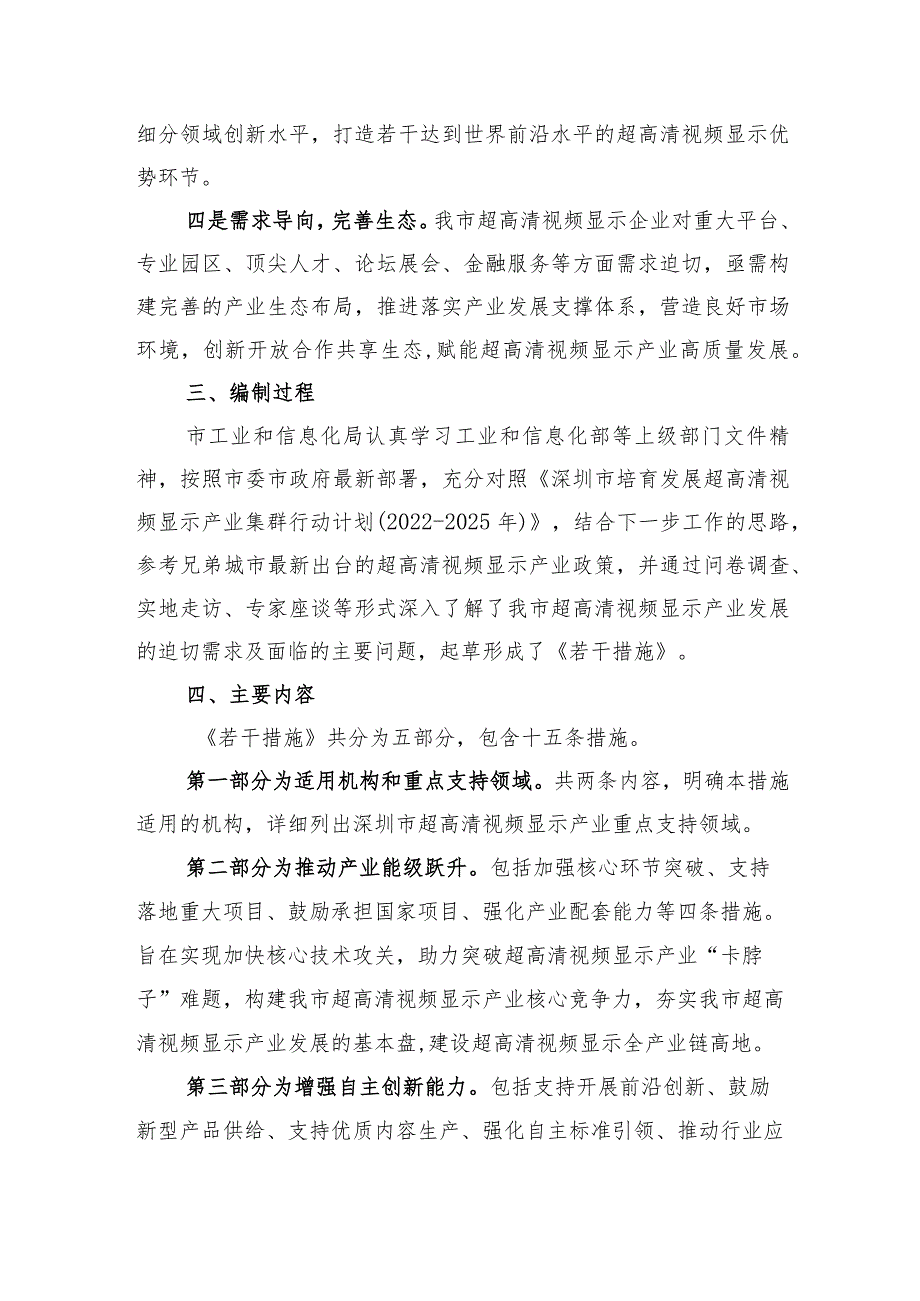 细分领域创新水平，打造若干达到世界前沿水平的超高清视频显示优势环节。

四是需求导向，完善生态。我市超高清视频显示企业对重大平台、专业园区、顶尖人才、论坛展会、金融服务等方面需求迫切，亟需构建完善的产业生态布局，推进落实产业发展支撑体系，营造良好市场环境，创新开放合作共享生态，赋能超高清视频显示产业高质量发展。

三、编制过程

市工业和信息化局认真学习工业和信息化部等上级部门文件精神，按照市委市政府最新部署，充分对照《深圳市培育发展超高清视频显示产业集群行动计划(2022-2025年)》，结合下一步工作的思路，参考兄弟城市最新出台的超高清视频显示产业政策，并通过问卷调查、实地走访、专家座谈等形式深入了解了我市超高清视频显示产业发展的迫切需求及面临的主要问题，起草形成了《若干措施》。

四、主要内容

《若干措施》共分为五部分，包含十五条措施。

第一部分为适用机构和重点支持领域。共两条内容，明确本措施适用的机构，详细列出深圳市超高清视频显示产业重点支持领域。

第二部分为推动产业能级跃升。包括加强核心环节突破、支持落地重大项目、鼓励承担国家项目、强化产业配套能力等四条措施。旨在实现加快核心技术攻关，助力突破超高清视频显示产业“卡脖子”难题，构建我市超高清视频显示产业核心竞争力，夯实我市超高清视频显示产业发展的基本盘,建设超高清视频显示全产业链高地。

第三部分为增强自主创新能力。包括支持开展前沿创新、鼓励新型产品供给、支持优质内容生产、强化自主标准引领、推动行业应